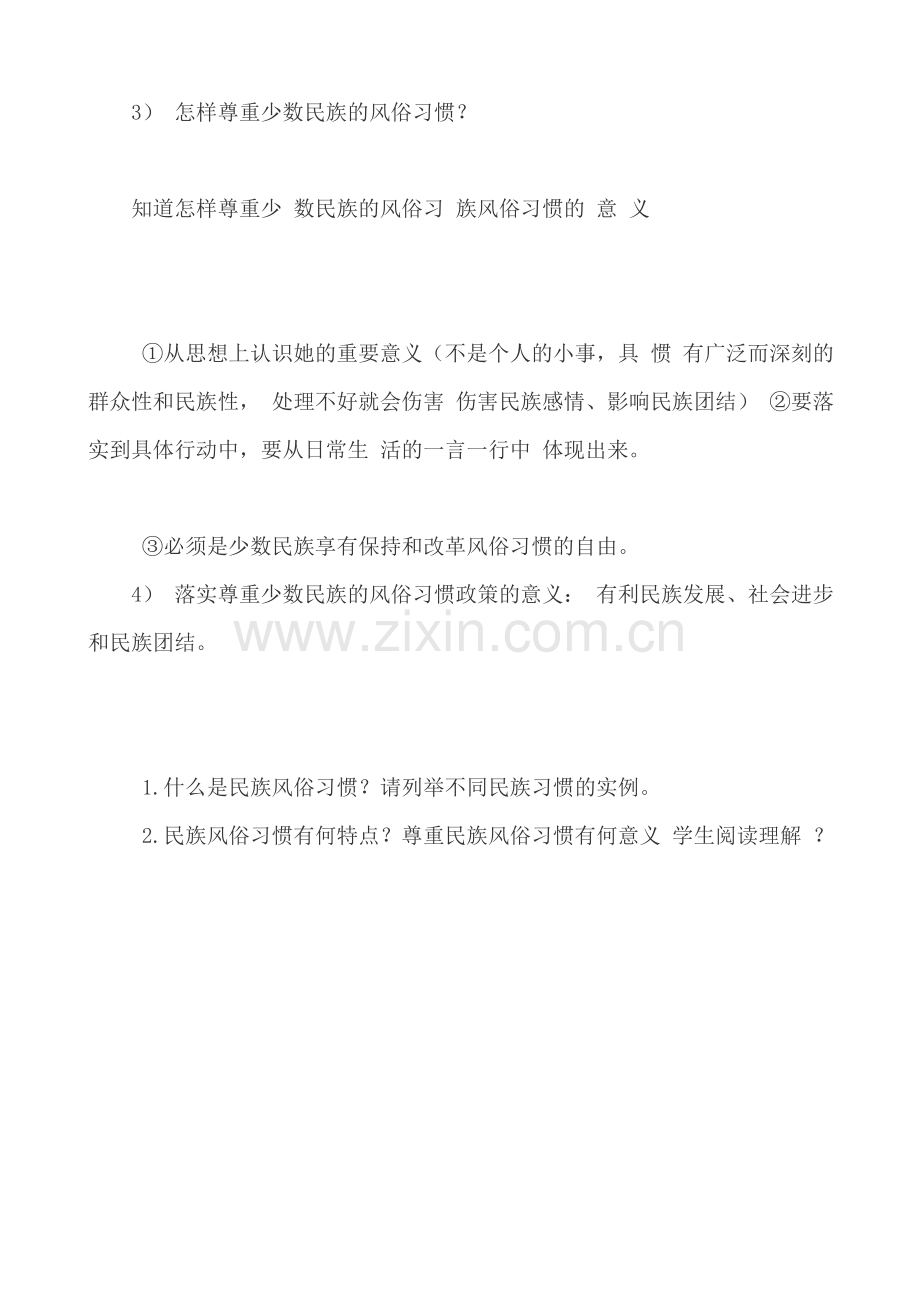 3） 怎样尊重少数民族的风俗习惯？

知道怎样尊重少 数民族的风俗习 族风俗习惯的 意 义

①从思想上认识她的重要意义（不是个人的小事，具 惯 有广泛而深刻的群众性和民族性， 处理不好就会伤害 伤害民族感情、影响民族团结） ②要落实到具体行动中，要从日常生 活的一言一行中 体现出来。

③必须是少数民族享有保持和改革风俗习惯的自由。

4） 落实尊重少数民族的风俗习惯政策的意义： 有利民族发展、社会进步和民族团结。

www.zixin.com.cn

1.什么是民族风俗习惯？请列举不同民族习惯的实例。

2.民族风俗习惯有何特点？尊重民族风俗习惯有何意义 学生阅读理解 ？